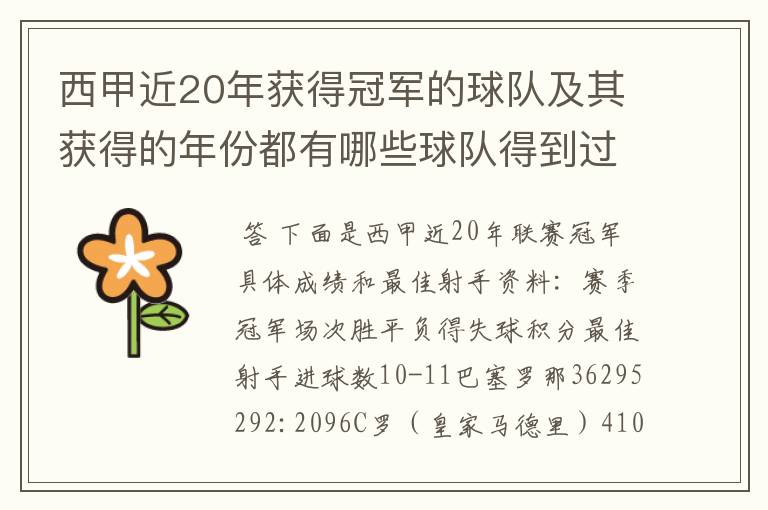 西甲近20年获得冠军的球队及其获得的年份都有哪些球队得到过

答 下面是西甲近20年联赛冠军具体成绩和最佳射手资料：赛季冠军场次胜平负得失球积分最佳射手进球数10-11巴塞罗那36295292:2096C罗（皇家马德里）410